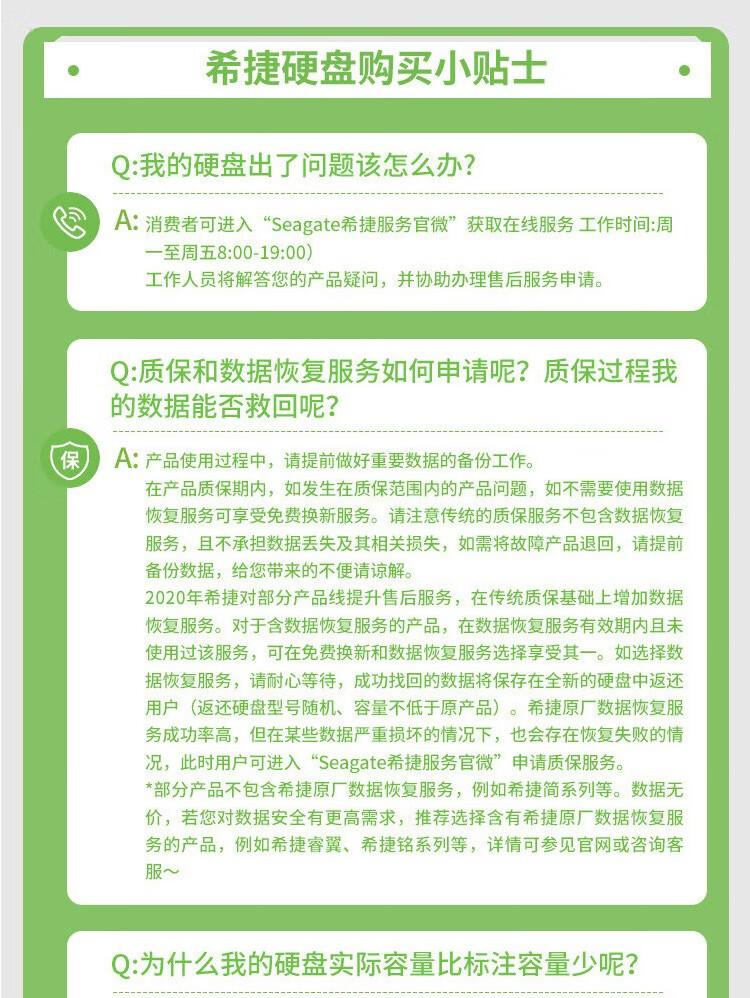 希捷硬盘购买小贴士

Q:我的硬盘出了问题该怎么办?

A: 消费者可进入“Seagate希捷服务官微”获取在线服务 工作时间:周一至周五8:00-19:00)
工作人员将解答您的产品疑问，并协助办理售后服务申请。

Q:质保和数据恢复服务如何申请呢？质保过程我的数据能否救回呢？

保

A: 产品使用过程中，请提前做好重要数据的备份工作。
在产品质保期内，如发生在质保范围内的产品问题，如不需要使用数据恢复服务可享受免费换新服务。请注意传统的质保服务不包含数据恢复服务，且不承担数据丢失及其相关损失，如需将故障产品退回，请提前备份数据，给您带来的不便请谅解。
2020年希捷对部分产品线提升售后服务，在传统质保基础上增加数据恢复服务。对于含数据恢复服务的产品，在数据恢复服务有效期内且未使用过该服务，可在免费换新和数据恢复服务选择享受其一。如选择数据恢复服务，请耐心等待，成功找回的数据将保存在全新的硬盘中返还用户（返还硬盘型号随机、容量不低于原产品）。希捷原厂数据恢复服务成功率高，但在某些数据严重损坏的情况下，也会存在恢复失败的情况，此时用户可进入“Seagate希捷服务官微”申请质保服务。
*部分产品不包含希捷原厂数据恢复服务，例如希捷简系列等。数据无价，若您对数据安全有更高需求，推荐选择含有希捷原厂数据恢复服务的产品，例如希捷睿翼、希捷铭系列等，详情可参见官网或咨询客服～

Q:为什么我的硬盘实际容量比标注容量少呢?